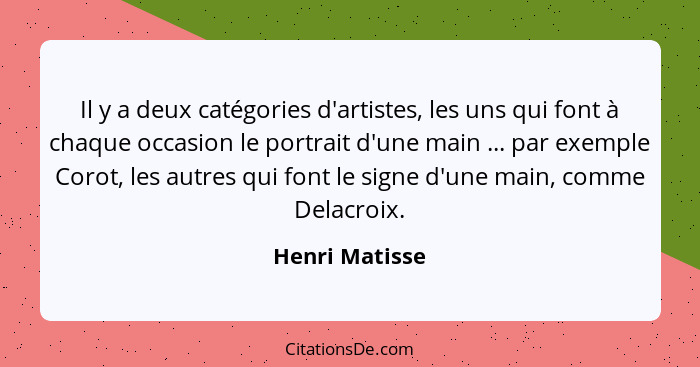 Il y a deux catégories d'artistes, les uns qui font à chaque occasion le portrait d'une main ... par exemple Corot, les autres qui font le signe d'une main, comme Delacroix.

Henri Matisse

CitationsDe.com